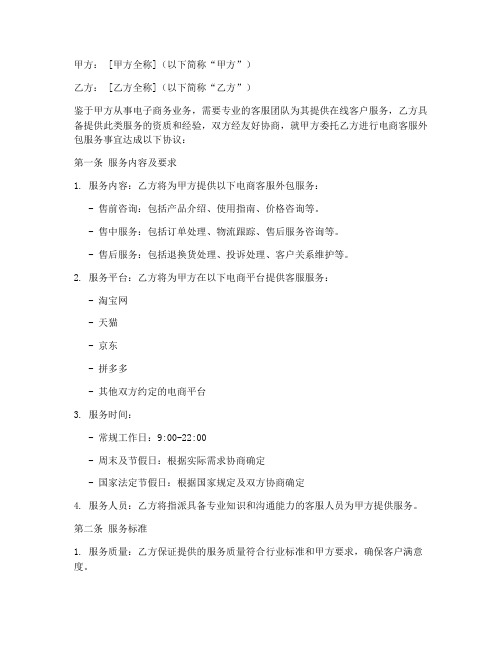 甲方：［甲方全称］（以下简称“甲方”）

乙方：［乙方全称］（以下简称“乙方”）

鉴于甲方从事电子商务业务，需要专业的客服团队为其提供在线客户服务，乙方具备提供此类服务的资质和经验，双方经友好协商，就甲方委托乙方进行电商客服外包服务事宜达成以下协议：

第一条 服务内容及要求

1. 服务内容：乙方将为甲方提供以下电商客服外包服务：

- 售前咨询：包括产品介绍、使用指南、价格咨询等。

- 售中服务：包括订单处理、物流跟踪、售后服务咨询等。

- 售后服务：包括退换货处理、投诉处理、客户关系维护等。

2. 服务平台：乙方将为甲方在以下电商平台提供客服服务：

- 淘宝网

- 天猫

- 京东

- 拼多多

- 其他双方约定的电商平台

3. 服务时间：

- 常规工作日：9:00-22:00

- 周末及节假日：根据实际需求协商确定

- 国家法定节假日：根据国家规定及双方协商确定

4. 服务人员：乙方将指派具备专业知识和沟通能力的客服人员为甲方提供服务。

第二条 服务标准

1. 服务质量：乙方保证提供的服务质量符合行业标准和甲方要求，确保客户满意度。